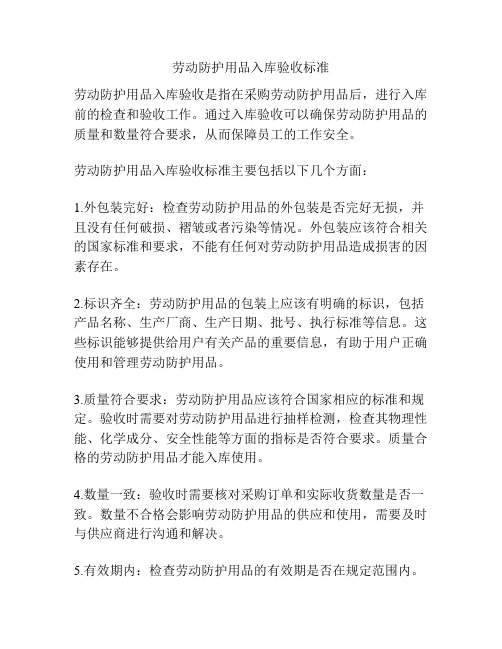 劳动防护用品入库验收标准

劳动防护用品入库验收是指在采购劳动防护用品后，进行入库前的检查和验收工作。通过入库验收可以确保劳动防护用品的质量和数量符合要求，从而保障员工的工作安全。

劳动防护用品入库验收标准主要包括以下几个方面：

1.外包装完好：检查劳动防护用品的外包装是否完好无损，并且没有任何破损、褶皱或者污染等情况。外包装应该符合相关的国家标准和要求，不能有任何对劳动防护用品造成损害的因素存在。

2.标识齐全：劳动防护用品的包装上应该有明确的标识，包括产品名称、生产厂商、生产日期、批号、执行标准等信息。这些标识能够提供给用户有关产品的重要信息，有助于用户正确使用和管理劳动防护用品。

3.质量符合要求：劳动防护用品应该符合国家相应的标准和规定。验收时需要对劳动防护用品进行抽样检测，检查其物理性能、化学成分、安全性能等方面的指标是否符合要求。质量合格的劳动防护用品才能入库使用。

4.数量一致：验收时需要核对采购订单和实际收货数量是否一致。数量不合格会影响劳动防护用品的供应和使用，需要及时与供应商进行沟通和解决。

5.有效期内：检查劳动防护用品的有效期是否在规定范围内。